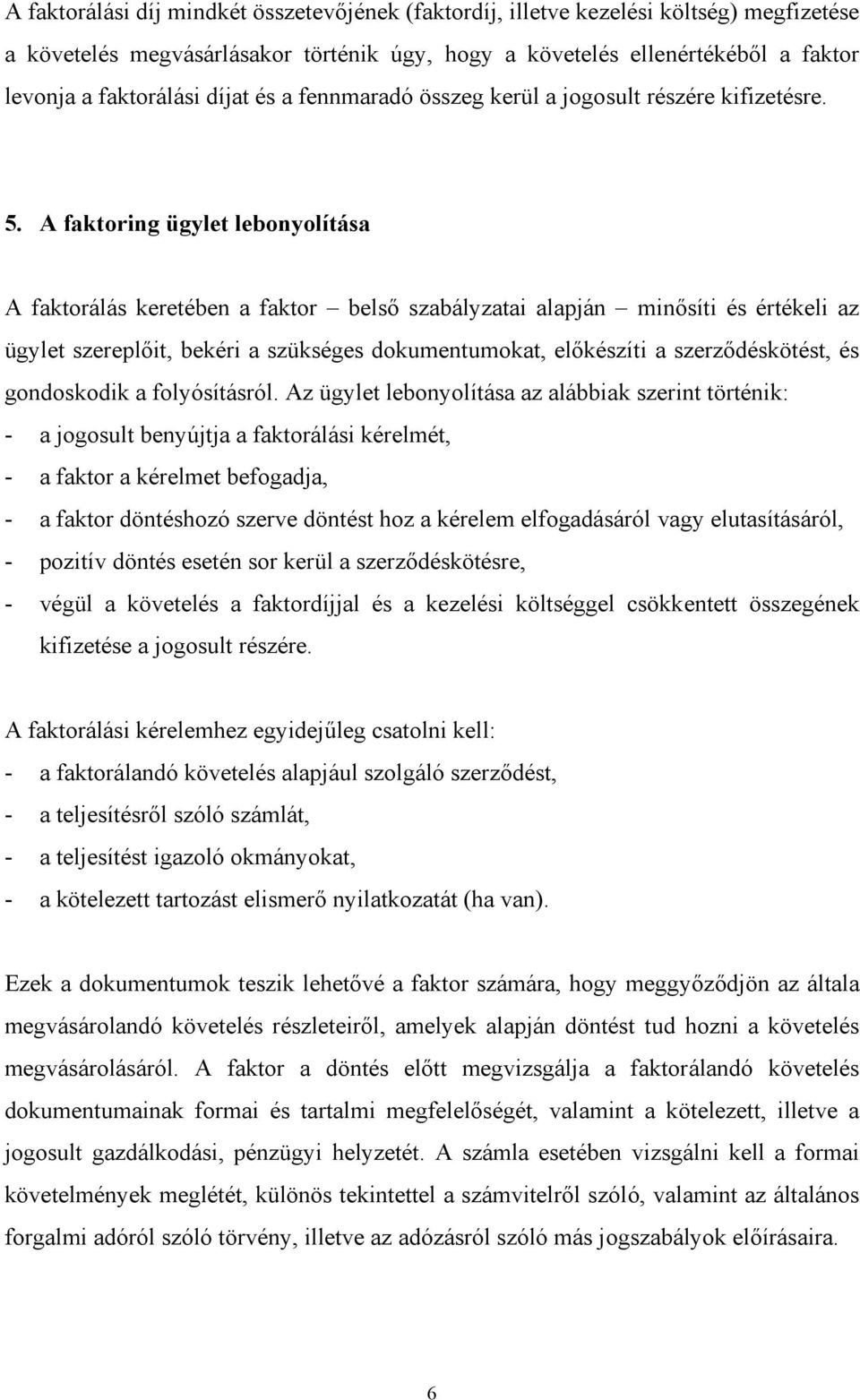 A faktorálási díj mindkét összetevőjének (faktordíj, illetve kezelési költség) megfizetése a követelés megvásárlásakor történik úgy, hogy a követelés ellenértékéből a faktor levonja a faktorálási díjat és a fennmaradó összeg kerül a jogosult részére kifizetésre.

5. A faktoring ügylet lebonyolítása

A faktorálás keretében a faktor – belső szabályzatai alapján – minősíti és értékeli az ügylet szereplőit, bekéri a szükséges dokumentumokat, előkészíti a szerződéskötést, és gondoskodik a folyósításról. Az ügylet lebonyolítása az alábbiak szerint történik:
- a jogosult benyújtja a faktorálási kérelmét,
- a faktor a kérelmet befogadja,
- a faktor döntéshozó szerve döntést hoz a kérelem elfogadásáról vagy elutasításáról,
- pozitív döntés esetén sor kerül a szerződéskötésre,
- végül a követelés a faktordíjjal és a kezelési költséggel csökkentett összegének kifizetése a jogosult részére.

A faktorálási kérelemhez egyidejűleg csatolni kell:
- a faktorálandó követelés alapjául szolgáló szerződést,
- a teljesítésről szóló számlát,
- a teljesítést igazoló okmányokat,
- a kötelezett tartozást elismerő nyilatkozatát (ha van).

Ezek a dokumentumok teszik lehetővé a faktor számára, hogy meggyőződjön az általa megvásárolandó követelés részleteiről, amelyek alapján döntést tud hozni a követelés megvásárolásáról. A faktor a döntés előtt megvizsgálja a faktorálandó követelés dokumentumainak formai és tartalmi megfelelőségét, valamint a kötelezett, illetve a jogosult gazdálkodási, pénzügyi helyzetét. A számla esetében vizsgálni kell a formai követelmények meglétét, különös tekintettel a számvitelről szóló, valamint az általános forgalmi adóról szóló törvény, illetve az adózásról szóló más jogszabályok előírásaira.

6